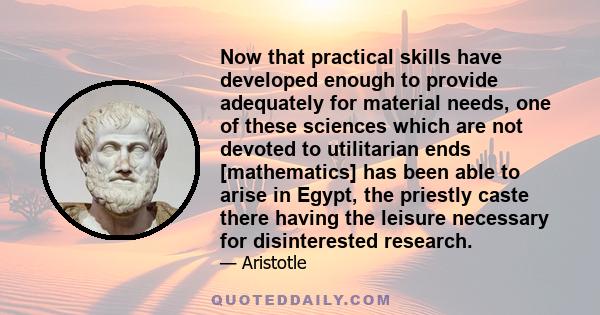 Now that practical skills have developed enough to provide adequately for material needs, one of these sciences which are not devoted to utilitarian ends [mathematics] has been able to arise in Egypt, the priestly caste there having the leisure necessary for disinterested research.
— Aristotle

QUOTEDDAILY.COM